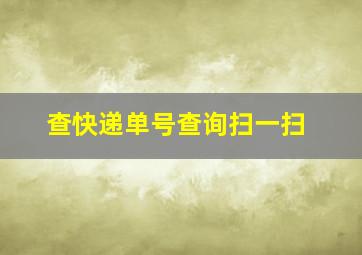 查快递单号查询扫一扫